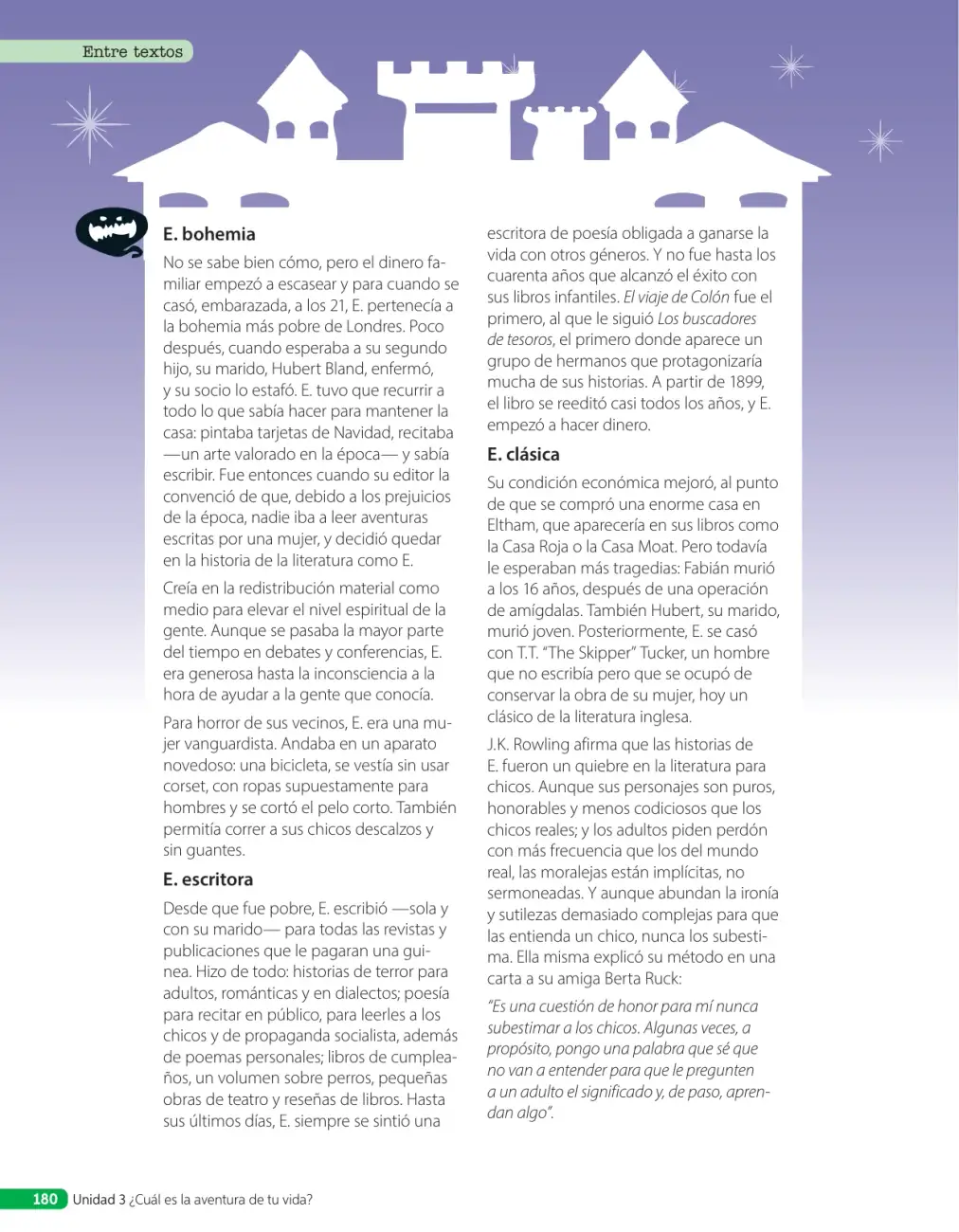 Entre textos

E. bohemia

No se sabe bien cómo, pero el dinero familiar empezó a escasear y para cuando se casó, embarazada, a los 21, E. pertenecía a la bohemia más pobre de Londres. Poco después, cuando esperaba a su segundo hijo, su marido, Hubert Bland, enfermó, y su socio lo estafó. E. tuvo que recurrir a todo lo que sabía hacer para mantener la casa: pintaba tarjetas de Navidad, recitaba —un arte valorado en la época— y sabía escribir. Fue entonces cuando su editor la convenció de que, debido a los prejuicios de la época, nadie iba a leer aventuras escritas por una mujer, y decidió quedar en la historia de la literatura como E.

Creía en la redistribución material como medio para elevar el nivel espiritual de la gente. Aunque se pasaba la mayor parte del tiempo en debates y conferencias, E. era generosa hasta la inconsciencia a la hora de ayudar a la gente que conocía.

Para horror de sus vecinos, E. era una mujer vanguardista. Andaba en un aparato novedoso: una bicicleta, se vestía sin usar corset, con ropas supuestamente para hombres y se cortó el pelo corto. También permitía correr a sus chicos descalzos y sin guantes.

E. escritora

Desde que fue pobre, E. escribió —sola y con su marido— para todas las revistas y publicaciones que le pagaran una guinea. Hizo de todo: historias de terror para adultos, románticas y en dialectos; poesía para recitar en público, para leerles a los chicos y de propaganda socialista, además de poemas personales; libros de cumpleaños, un volumen sobre perros, pequeñas obras de teatro y reseñas de libros. Hasta sus últimos días, E. siempre se sintió una escritora de poesía obligada a ganarse la vida con otros géneros. Y no fue hasta los cuarenta años que alcanzó el éxito con sus libros infantiles. El viaje de Colón fue el primero, al que le siguió Los buscadores de tesoros, el primero donde aparece un grupo de hermanos que protagonizaría mucha de sus historias. A partir de 1899, el libro se reeditó casi todos los años, y E. empezó a hacer dinero.

E. clásica

Su condición económica mejoró, al punto de que se compró una enorme casa en Eltham, que aparecería en sus libros como la Casa Roja o la Casa Moat. Pero todavía le esperaban más tragedias: Fabián murió a los 16 años, después de una operación de amígdalas. También Hubert, su marido, murió joven. Posteriormente, E. se casó con T.T. "The Skipper" Tucker, un hombre que no escribía pero que se ocupó de conservar la obra de su mujer, hoy un clásico de la literatura inglesa.

J.K. Rowling afirma que las historias de E. fueron un quiebre en la literatura para chicos. Aunque sus personajes son puros, honorables y menos codiciosos que los chicos reales; y los adultos piden perdón con más frecuencia que los del mundo real, las moralejas están implícitas, no sermoneadas. Y aunque abundan la ironía y sutilezas demasiado complejas para que las entienda un chico, nunca los subestima. Ella misma explicó su método en una carta a su amiga Berta Ruck:

"Es una cuestión de honor para mí nunca subestimar a los chicos. Algunas veces, a propósito, pongo una palabra que sé que no van a entender para que le pregunten a un adulto el significado y, de paso, aprendan algo".

180 Unidad 3 ¿Cuál es la aventura de tu vida?